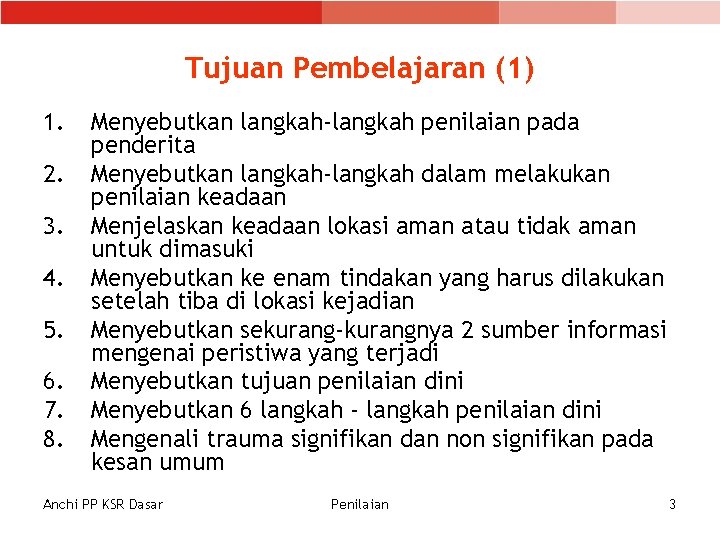 Tujuan Pembelajaran (1)

1. Menyebutkan langkah-langkah penilaian pada penderita
2. Menyebutkan langkah-langkah dalam melakukan penilaian keadaan
3. Menjelaskan keadaan lokasi aman atau tidak aman untuk dimasuki
4. Menyebutkan ke enam tindakan yang harus dilakukan setelah tiba di lokasi kejadian
5. Menyebutkan sekurang-kurangnya 2 sumber informasi mengenai peristiwa yang terjadi
6. Menyebutkan tujuan penilaian dini
7. Menyebutkan 6 langkah - langkah penilaian dini
8. Mengenali trauma signifikan dan non signifikan pada kesan umum

Anchi PP KSR Dasar Penilaian 3